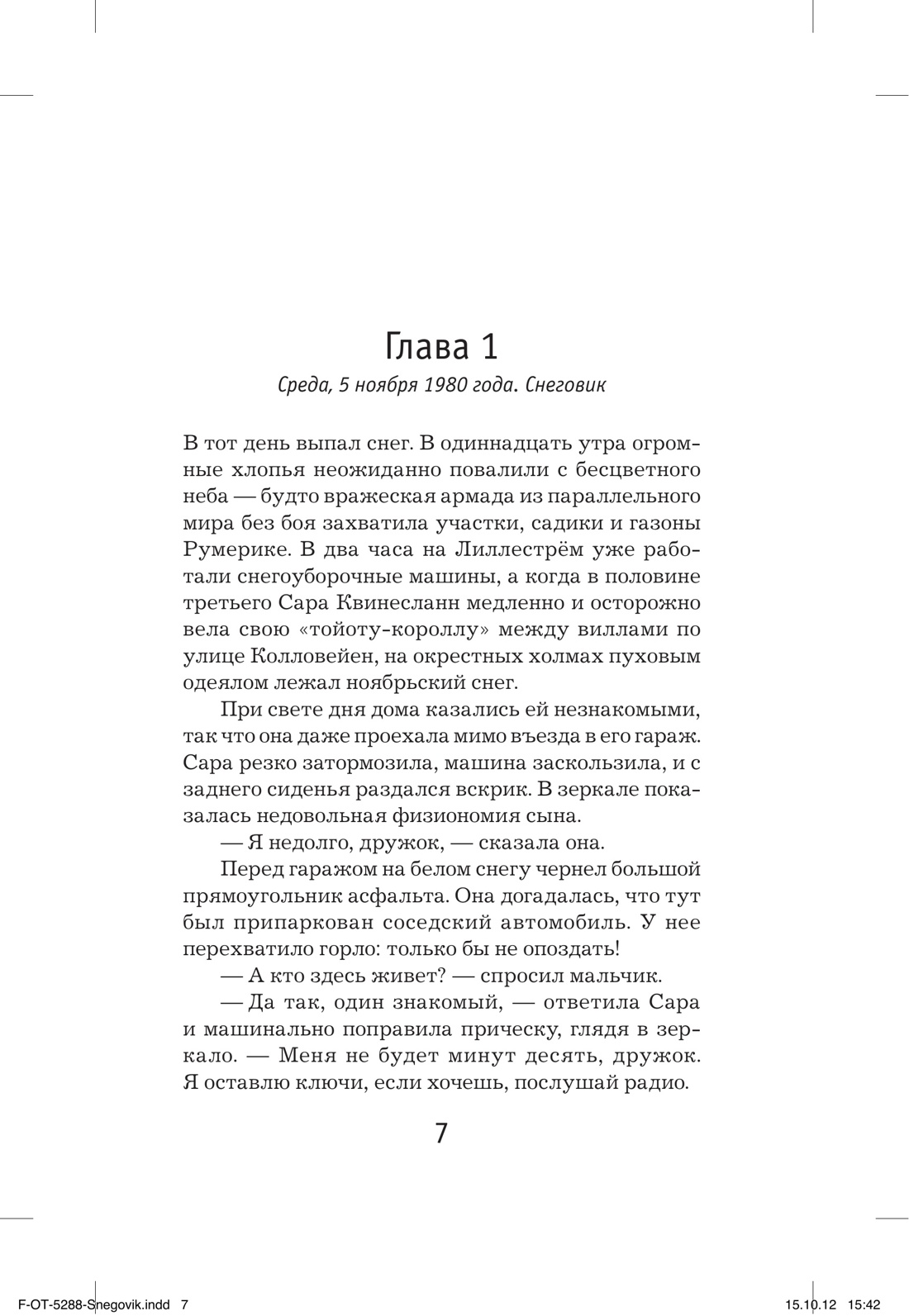 Глава 1

Среда, 5 ноября 1980 года. Снеговик

В тот день выпал снег. В одиннадцать утра огромные хлопья неожиданно повалили с бесцветного неба — будто вражеская армада из параллельного мира без боя захватила участки, садики и газоны Румерике. В два часа на Лиллестрём уже работали снегоуборочные машины, а когда в половине третьего Сара Квинесланн медленно и осторожно вела свою «тойоту-короллу» между виллами по улице Колловейен, на окрестных холмах пуховым одеялом лежал ноябрьский снег.

При свете дня дома казались ей незнакомыми, так что она даже проехала мимо въезда в его гараж. Сара резко затормозила, машина заскользила, и с заднего сиденья раздался вскрик. В зеркале показалась недовольная физиономия сына.

— Я недолго, дружок, — сказала она.

Перед гаражом на белом снегу чернел большой прямоугольник асфальта. Она догадалась, что тут был припаркован соседский автомобиль. У нее перехватило горло: только бы не опоздать!

— А кто здесь живет? — спросил мальчик.

— Да так, один знакомый, — ответила Сара и машинально поправила прическу, глядя в зеркало. — Меня не будет минут десять, дружок. Я оставлю ключи, если хочешь, послушай радио.

7

F-OT-5288-Snegovik.indd 7 15.10.12 15:42